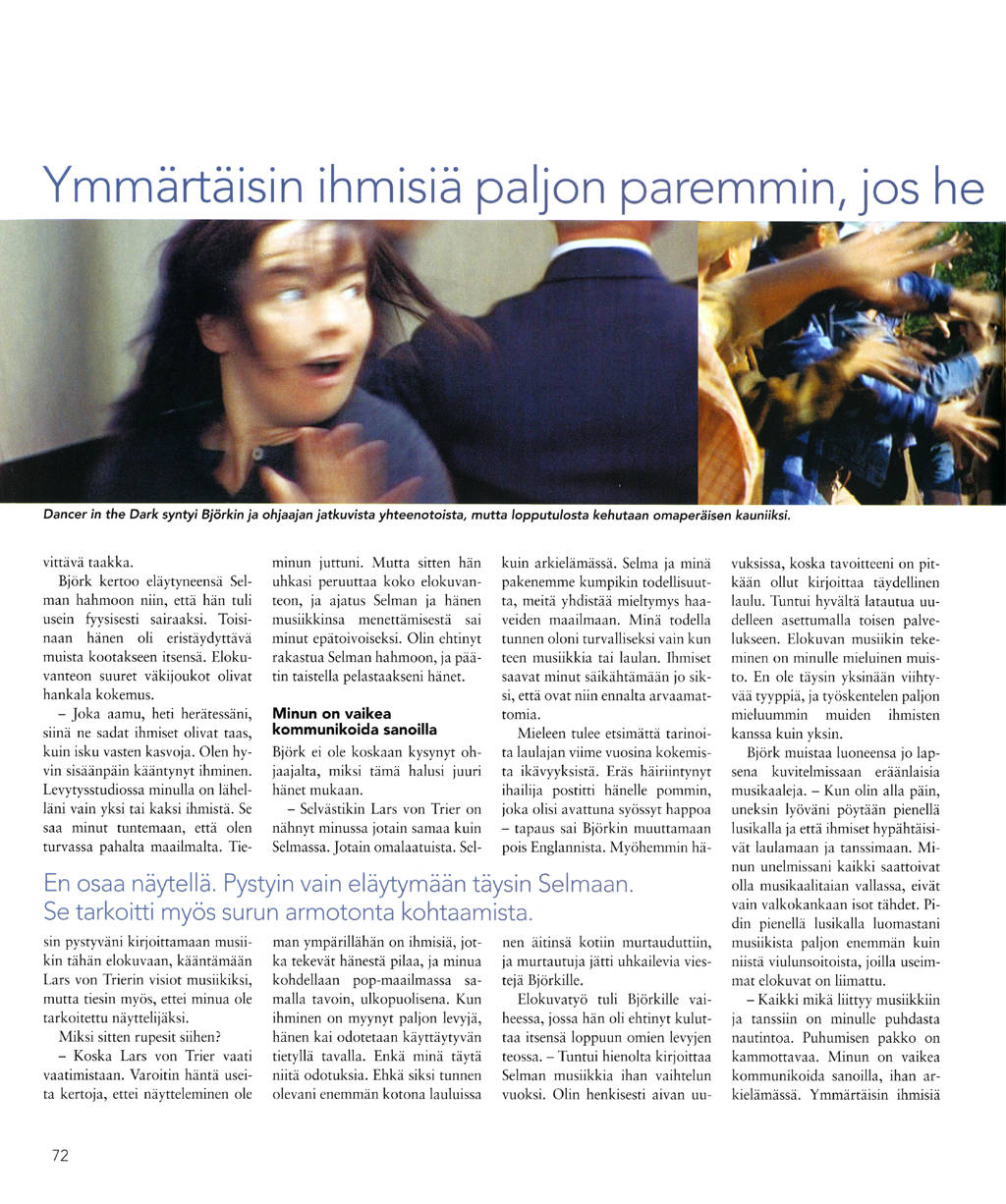 Ymmärtäisin ihmisiä paljon paremmin, jos he

Dancer in the Dark syntyi Björkin ja ohjaajan jatkuvista yhteenotoista, mutta lopputulosta kehutaan omaperäisen kauniiksi.

vittävä taakka.

Björk kertoo eläytyneensä Selman hahmoon niin, että hän tuli usein fyysisesti sairaaksi. Toisinaan hänen oli eristäydyttävä muista kootakseen itsensä. Elokuvanteon suuret väkijoukot olivat hankala kokemus.

– Joka aamu, heti herätessäni, siinä ne sadat ihmiset olivat taas, kuin isku vasten kasvoja. Olen hyvin sisäänpäin kääntynyt ihminen. Levytysstudiossa minulla on lähelläni vain yksi tai kaksi ihmistä. Se saa minut tuntemaan, että olen turvassa pahalta maailmalta. Tiesin pystyväni kirjoittamaan musiikin tähän elokuvaan, kääntämään Lars von Trierin visiot musiikiksi, mutta tiesin myös, ettei minua ole tarkoitettu näyttelijäksi.

Miksi sitten rupesit siihen?

– Koska Lars von Trier vaati vaatimistaan. Varoitin häntä useita kertoja, ettei näytteleminen ole minun juttuni. Mutta sitten hän uhkasi peruuttaa koko elokuvanteon, ja ajatus Selman ja hänen musiikkinsa menettämisestä sai minut epätoivoiseksi. Olin ehtinyt rakastua Selman hahmoon, ja päätin taistella pelastaakseni hänet.

Minun on vaikea kommunikoida sanoilla

Björk ei ole koskaan kysynyt ohjaajalta, miksi tämä halusi juuri hänet mukaan.

– Selvästikin Lars von Trier on nähnyt minussa jotain samaa kuin Selmassa. Jotain omalaatuista. Selman ympärillähän on ihmisiä, jotka tekevät hänestä pilaa, ja minua kohdellaan pop-maailmassa samalla tavoin, ulkopuolisena. Kun ihminen on myynyt paljon levyjä, hänen kai odotetaan käyttäytyvän tietyllä tavalla. Enkä minä täytä niitä odotuksia. Ehkä siksi tunnen olevani enemmän kotona lauluissa kuin arkielämässä. Selma ja minä pakenemme kumpikin todellisuutta, meitä yhdistää mieltymys haaveiden maailmaan. Minä todella tunnen oloni turvalliseksi vain kun teen musiikkia tai laulan. Ihmiset saavat minut säikähtämään jo siksi, että ovat niin ennalta arvaamattomia.

Mieleen tulee etsimättä tarinoita laulajan viime vuosina kokemista ikävyyksistä. Eräs häiriintynyt ihailija postitti hänelle pommin, joka olisi avattuna syössyt happoa – tapaus sai Björkin muuttamaan pois Englannista. Myöhemmin hänen äitinsä kotiin murtauduttiin, ja murtautuja jätti uhkailevia viestejä Björkille.

Elokuvatyö tuli Björkille vaiheessa, jossa hän oli ehtinyt kuluttaa itsensä loppuun omien levyjen teossa. – Tuntui hienolta kirjoittaa Selman musiikkia ihan vaihtelun vuoksi. Olin henkisesti aivan uuvuksissa, koska tavoitteeni on pitkään ollut kirjoittaa täydellinen laulu. Tuntui hyvältä latautua uudelleen asettumalla toisen palvelukseen. Elokuvan musiikin tekeminen on minulle mieluinen muisto. En ole täysin yksinään viihtyvää tyyppiä, ja työskentelen paljon mieluummin muiden ihmisten kanssa kuin yksin.

Björk muistaa luoneensa jo lapsena kuvitelmissaan eräänlaisia musikaaleja. – Kun olin alla päin, uneksin lyöväni pöytään pienellä lusikalla ja että ihmiset hypähtäisivät laulamaan ja tanssimaan. Minun unelmissani kaikki saattoivat olla musikaalitaian vallassa, eivät vain valkokankaan isot tähdet. Pidin pienellä lusikalla luomastani musiikista paljon enemmän kuin niistä viulunsoitoista, joilla useimmat elokuvat on liimattu.

– Kaikki mikä liittyy musiikkiin ja tanssiin on minulle puhdasta nautintoa. Puhumisen pakko on kammottavaa. Minun on vaikea kommunikoida sanoilla, ihan arkielämässä. Ymmärtäisin ihmisiä

En osaa näytellä. Pystyin vain eläytymään täysin Selmaan. Se tarkoitti myös surun armotonta kohtaamista.

72